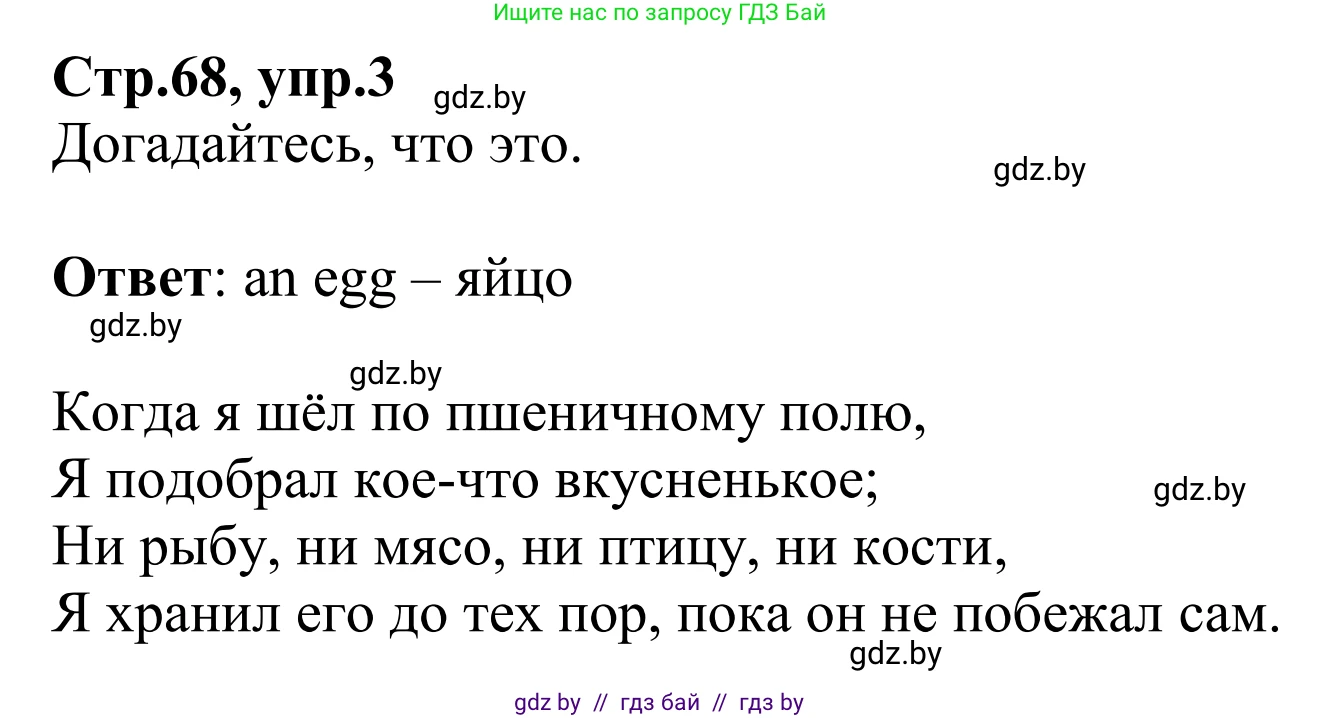 Ищите нас по запросу ГДЗ Бай

Стр.68, упр.3 gdz.by
Догадайтесь, что это.
gdz.by

Ответ: an egg – яйцо
gdz.by

gdz.by
Когда я шёл по пшеничному полю,
Я подобрал кое-что вкусненькое; gdz.by
Ни рыбу, ни мясо, ни птицу, ни кости,
Я хранил его до тех пор, пока он не побежал сам.
gdz.by

gdz by // гдз бай // гдз by